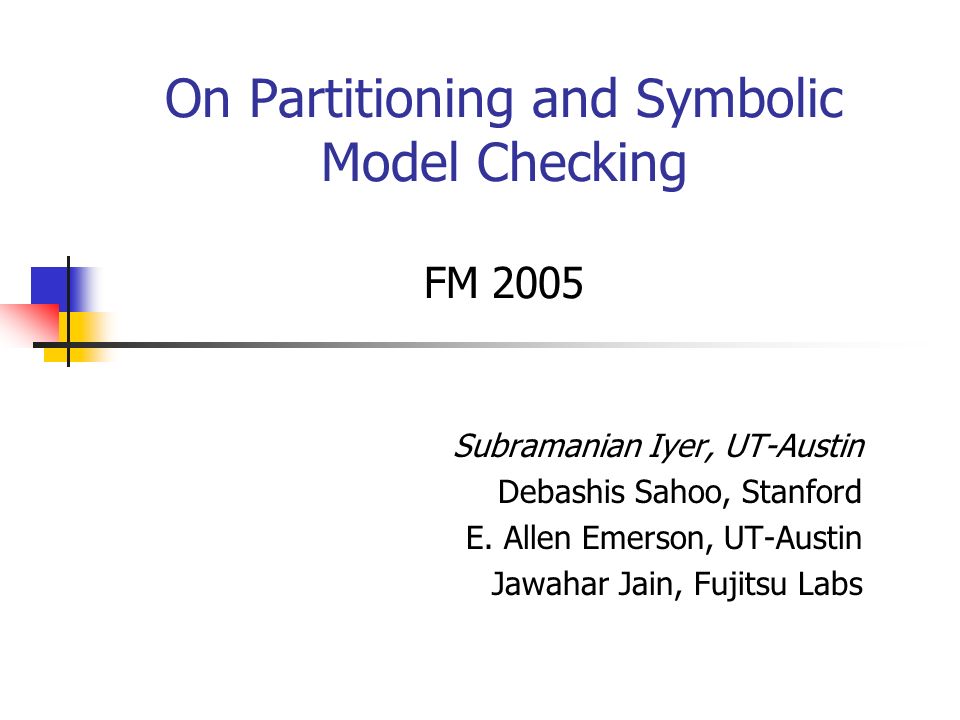 On Partitioning and Symbolic Model Checking

FM 2005

Subramanian Iyer, UT-Austin
Debashis Sahoo, Stanford
E. Allen Emerson, UT-Austin
Jawahar Jain, Fujitsu Labs